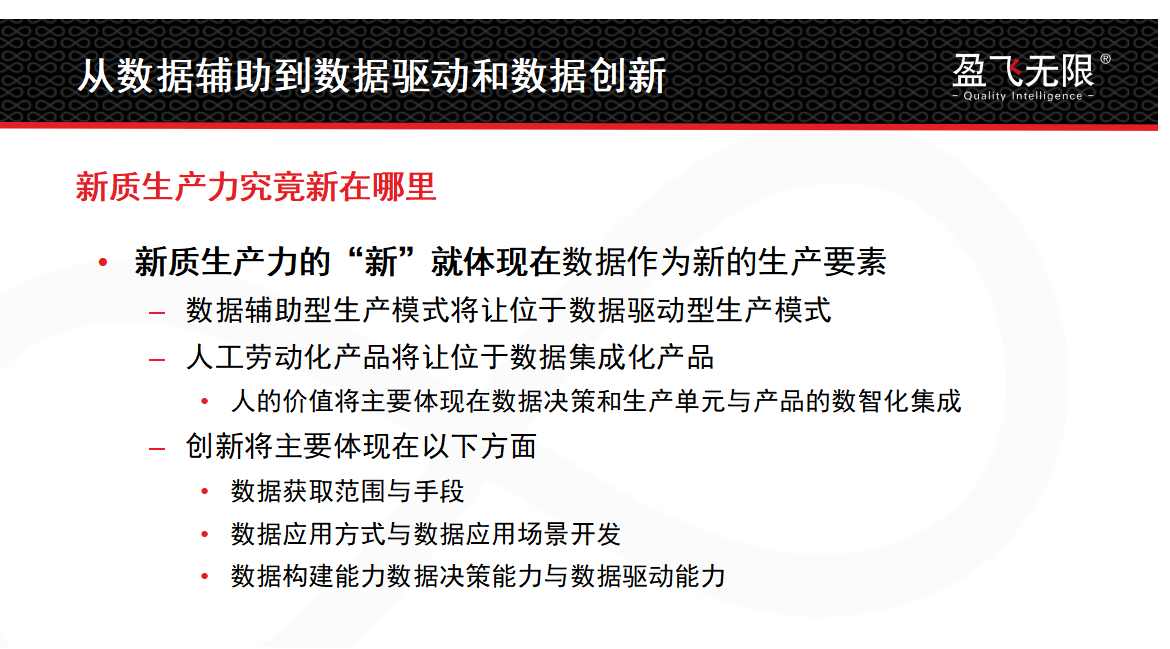 从数据辅助到数据驱动和数据创新

盈飞无限®
– Quality Intelligence –

新质生产力究竟新在哪里

• 新质生产力的“新”就体现在数据作为新的生产要素
– 数据辅助型生产模式将让位于数据驱动型生产模式
– 人工劳动化产品将让位于数据集成化产品
• 人的价值将主要体现在数据决策和生产单元与产品的数智化集成
– 创新将主要体现在以下方面
• 数据获取范围与手段
• 数据应用方式与数据应用场景开发
• 数据构建能力数据决策能力与数据驱动能力